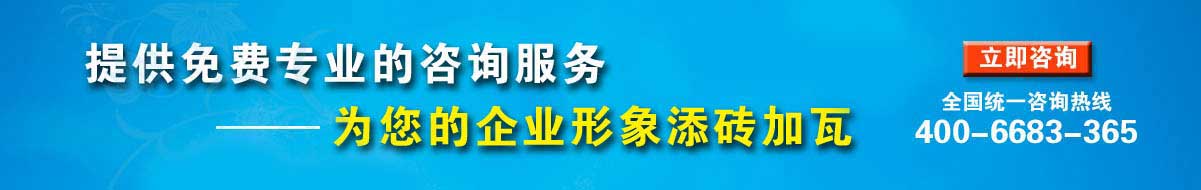 提供免费专业的咨询服务

——为您的企业形象添砖加瓦

立即咨询

全国统一咨询热线
400-6683-365